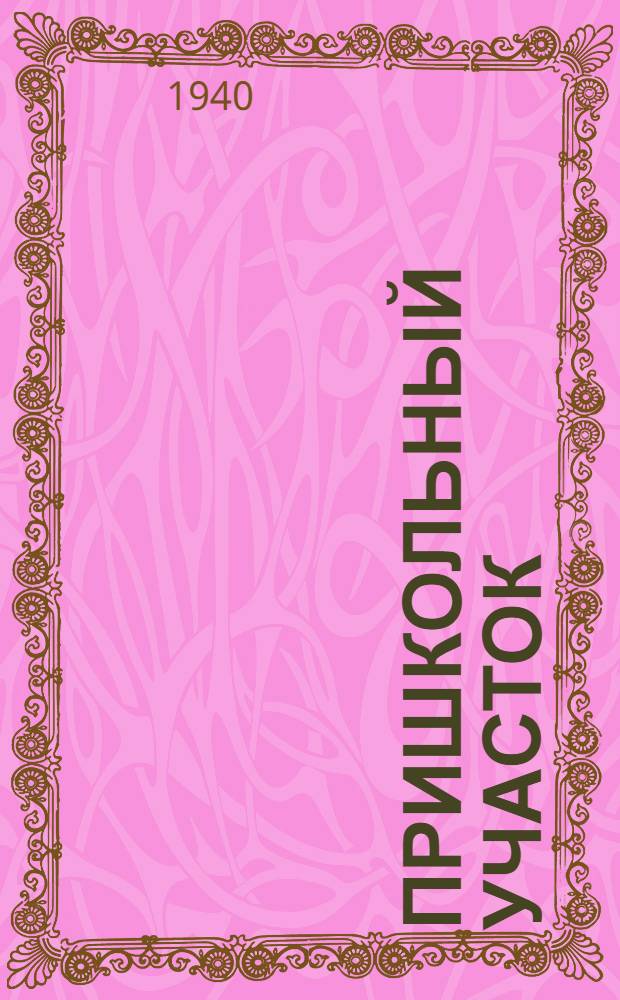 1940

ПРИШКОЛЬНЫЙ УЧАСТОК